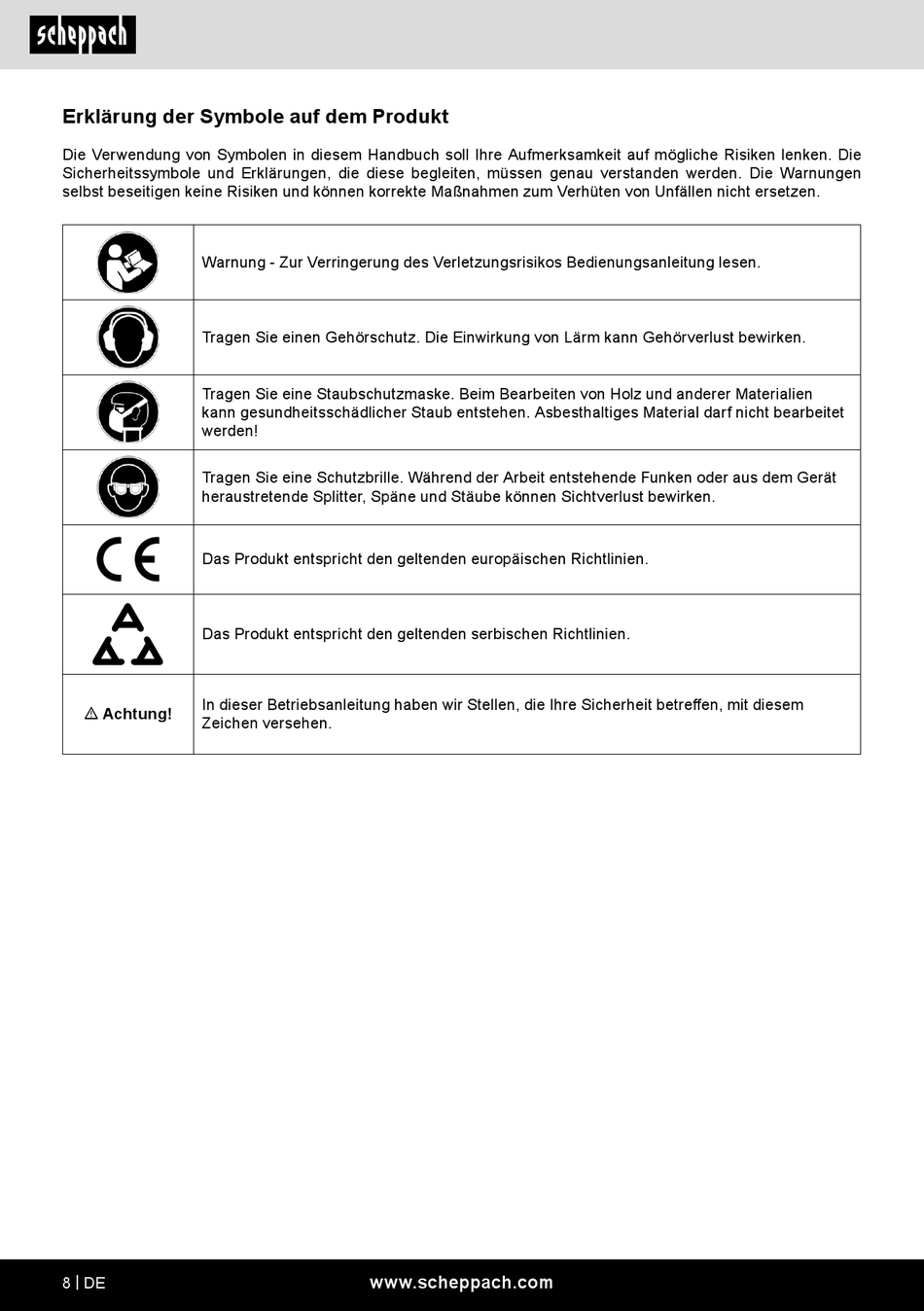 scheppach

Erklärung der Symbole auf dem Produkt

Die Verwendung von Symbolen in diesem Handbuch soll Ihre Aufmerksamkeit auf mögliche Risiken lenken. Die Sicherheitssymbole und Erklärungen, die diese begleiten, müssen genau verstanden werden. Die Warnungen selbst beseitigen keine Risiken und können korrekte Maßnahmen zum Verhüten von Unfällen nicht ersetzen.

| | |
|---|---|
| | Warnung - Zur Verringerung des Verletzungsrisikos Bedienungsanleitung lesen. |
| | Tragen Sie einen Gehörschutz. Die Einwirkung von Lärm kann Gehörverlust bewirken. |
| | Tragen Sie eine Staubschutzmaske. Beim Bearbeiten von Holz und anderer Materialien kann gesundheitsschädlicher Staub entstehen. Asbesthaltiges Material darf nicht bearbeitet werden! |
| | Tragen Sie eine Schutzbrille. Während der Arbeit entstehende Funken oder aus dem Gerät heraustretende Splitter, Späne und Stäube können Sichtverlust bewirken. |
| CE | Das Produkt entspricht den geltenden europäischen Richtlinien. |
| | Das Produkt entspricht den geltenden serbischen Richtlinien. |
| ⚠ Achtung! | In dieser Betriebsanleitung haben wir Stellen, die Ihre Sicherheit betreffen, mit diesem Zeichen versehen. |

8 | DE www.scheppach.com